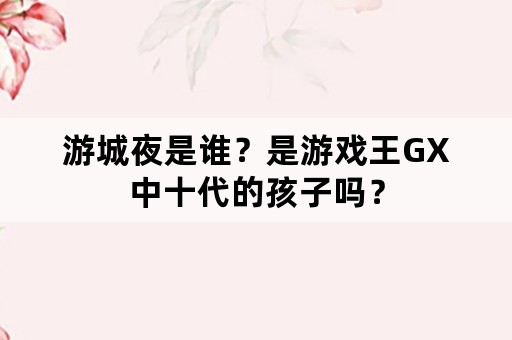 游城夜是谁？是游戏王GX中十代的孩子吗？